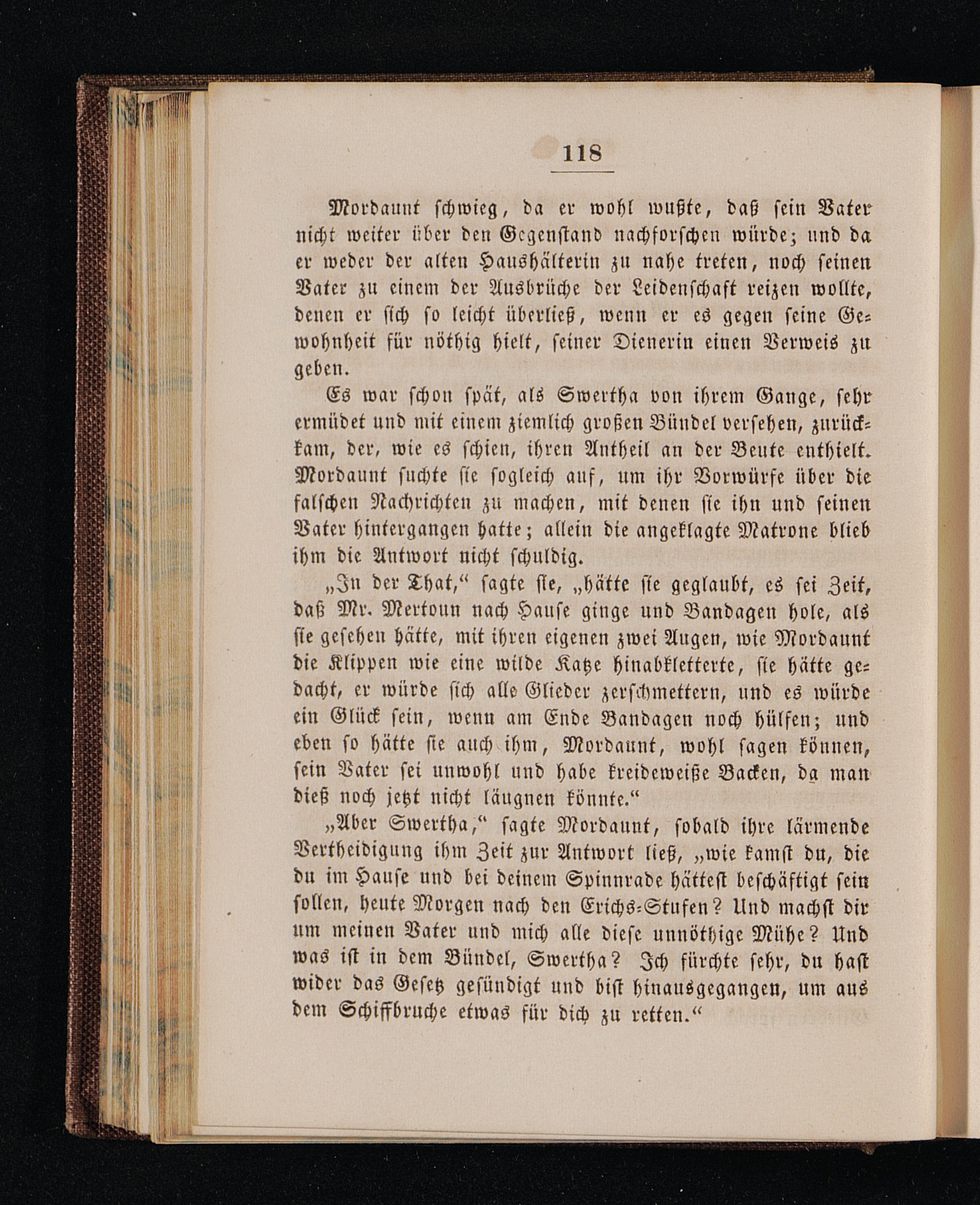 118

Mordaunt schwieg, da er wohl wußte, daß sein Vater nicht weiter über den Gegenstand nachforschen würde; und da er weder der alten Haushälterin zu nahe treten, noch seinen Vater zu einem der Ausbrüche der Leidenschaft reizen wollte, denen er sich so leicht überließ, wenn er es gegen seine Gewohnheit für nöthig hielt, seiner Dienerin einen Verweis zu geben.

Es war schon spät, als Swertha von ihrem Gange, sehr ermüdet und mit einem ziemlich großen Bündel versehen, zurückkam, der, wie es schien, ihren Antheil an der Beute enthielt. Mordaunt suchte sie sogleich auf, um ihr Vorwürfe über die falschen Nachrichten zu machen, mit denen sie ihn und seinen Vater hintergangen hatte; allein die angeklagte Matrone blieb ihm die Antwort nicht schuldig.

„In der That,“ sagte sie, „hätte sie geglaubt, es sei Zeit, daß Mr. Mertoun nach Hause ginge und Bandagen hole, als sie gesehen hätte, mit ihren eigenen zwei Augen, wie Mordaunt die Klippen wie eine wilde Katze hinabkletterte, sie hätte gedacht, er würde sich alle Glieder zerschmettern, und es würde ein Glück sein, wenn am Ende Bandagen noch hülfen; und eben so hätte sie auch ihm, Mordaunt, wohl sagen können, sein Vater sei unwohl und habe kreideweiße Backen, da man dieß noch jetzt nicht läugnen könnte.“

„Aber Swertha,“ sagte Mordaunt, sobald ihre lärmende Vertheidigung ihm Zeit zur Antwort ließ, „wie kamst du, die du im Hause und bei deinem Spinnrade hättest beschäftigt sein sollen, heute Morgen nach den Erichs-Stufen? Und machst dir um meinen Vater und mich alle diese unnöthige Mühe? Und was ist in dem Bündel, Swertha? Ich fürchte sehr, du hast wider das Gesetz gesündigt und bist hinausgegangen, um aus dem Schiffbruche etwas für dich zu retten.“